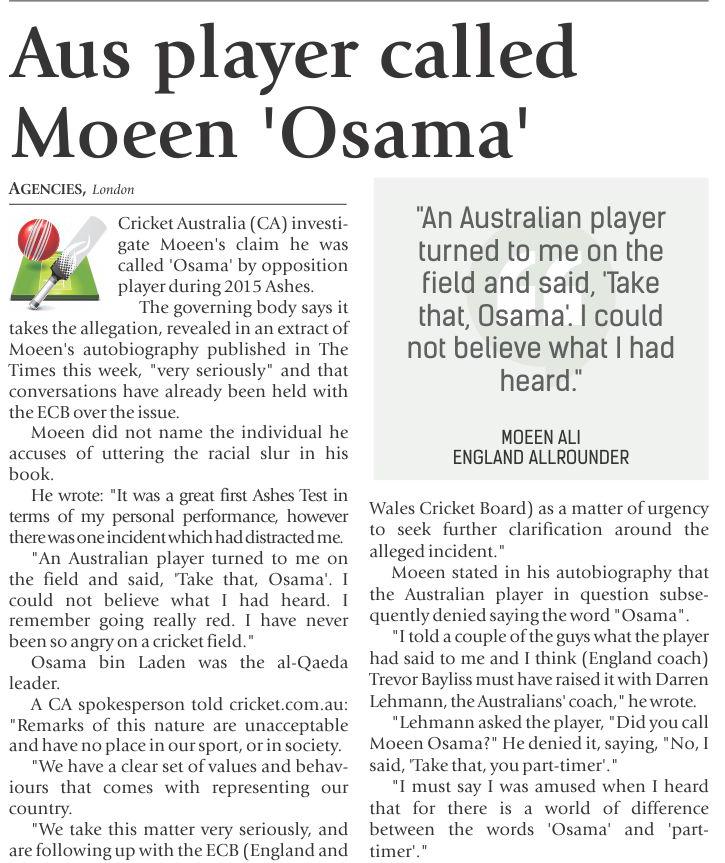 Aus player called Moeen 'Osama'

AGENCIES, London

Cricket Australia (CA) investigate Moeen's claim he was called 'Osama' by opposition player during 2015 Ashes.

The governing body says it takes the allegation, revealed in an extract of Moeen's autobiography published in The Times this week, "very seriously" and that conversations have already been held with the ECB over the issue.

Moeen did not name the individual he accuses of uttering the racial slur in his book.

He wrote: "It was a great first Ashes Test in terms of my personal performance, however there was one incident which had distracted me.

"An Australian player turned to me on the field and said, 'Take that, Osama'. I could not believe what I had heard. I remember going really red. I have never been so angry on a cricket field."

Osama bin Laden was the al-Qaeda leader.

A CA spokesperson told cricket.com.au: "Remarks of this nature are unacceptable and have no place in our sport, or in society.

"We have a clear set of values and behaviours that comes with representing our country.

"We take this matter very seriously, and are following up with the ECB (England and Wales Cricket Board) as a matter of urgency to seek further clarification around the alleged incident."

Moeen stated in his autobiography that the Australian player in question subsequently denied saying the word "Osama".

"I told a couple of the guys what the player had said to me and I think (England coach) Trevor Bayliss must have raised it with Darren Lehmann, the Australians' coach," he wrote.

"Lehmann asked the player, "Did you call Moeen Osama?" He denied it, saying, "No, I said, 'Take that, you part-timer'."

"I must say I was amused when I heard that for there is a world of difference between the words 'Osama' and 'part-timer'."

"An Australian player turned to me on the field and said, 'Take that, Osama'. I could not believe what I had heard."

MOEEN ALI
ENGLAND ALLROUNDER